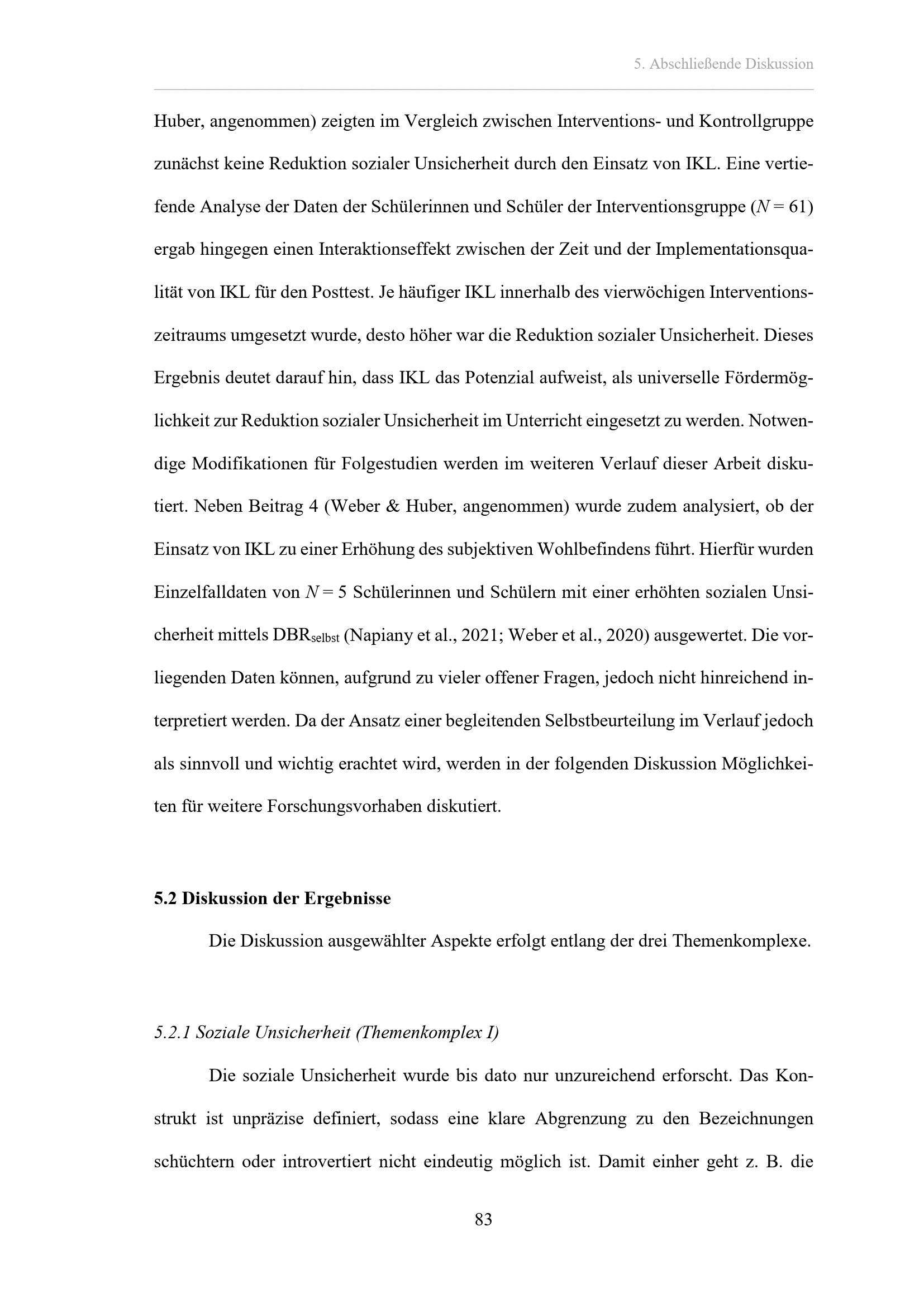 5. Abschließende Diskussion

Huber, angenommen) zeigten im Vergleich zwischen Interventions- und Kontrollgruppe zunächst keine Reduktion sozialer Unsicherheit durch den Einsatz von IKL. Eine vertiefende Analyse der Daten der Schülerinnen und Schüler der Interventionsgruppe ($N = 61$) ergab hingegen einen Interaktionseffekt zwischen der Zeit und der Implementationsqualität von IKL für den Posttest. Je häufiger IKL innerhalb des vierwöchigen Interventionszeitraums umgesetzt wurde, desto höher war die Reduktion sozialer Unsicherheit. Dieses Ergebnis deutet darauf hin, dass IKL das Potenzial aufweist, als universelle Fördermöglichkeit zur Reduktion sozialer Unsicherheit im Unterricht eingesetzt zu werden. Notwendige Modifikationen für Folgestudien werden im weiteren Verlauf dieser Arbeit diskutiert. Neben Beitrag 4 (Weber & Huber, angenommen) wurde zudem analysiert, ob der Einsatz von IKL zu einer Erhöhung des subjektiven Wohlbefindens führt. Hierfür wurden Einzelfalldaten von $N = 5$ Schülerinnen und Schülern mit einer erhöhten sozialen Unsicherheit mittels $DBR_{selbst}$ (Napiany et al., 2021; Weber et al., 2020) ausgewertet. Die vorliegenden Daten können, aufgrund zu vieler offener Fragen, jedoch nicht hinreichend interpretiert werden. Da der Ansatz einer begleitenden Selbstbeurteilung im Verlauf jedoch als sinnvoll und wichtig erachtet wird, werden in der folgenden Diskussion Möglichkeiten für weitere Forschungsvorhaben diskutiert.

5.2 Diskussion der Ergebnisse

Die Diskussion ausgewählter Aspekte erfolgt entlang der drei Themenkomplexe.

5.2.1 Soziale Unsicherheit (Themenkomplex I)

Die soziale Unsicherheit wurde bis dato nur unzureichend erforscht. Das Konstrukt ist unpräzise definiert, sodass eine klare Abgrenzung zu den Bezeichnungen schüchtern oder introvertiert nicht eindeutig möglich ist. Damit einher geht z. B. die

83